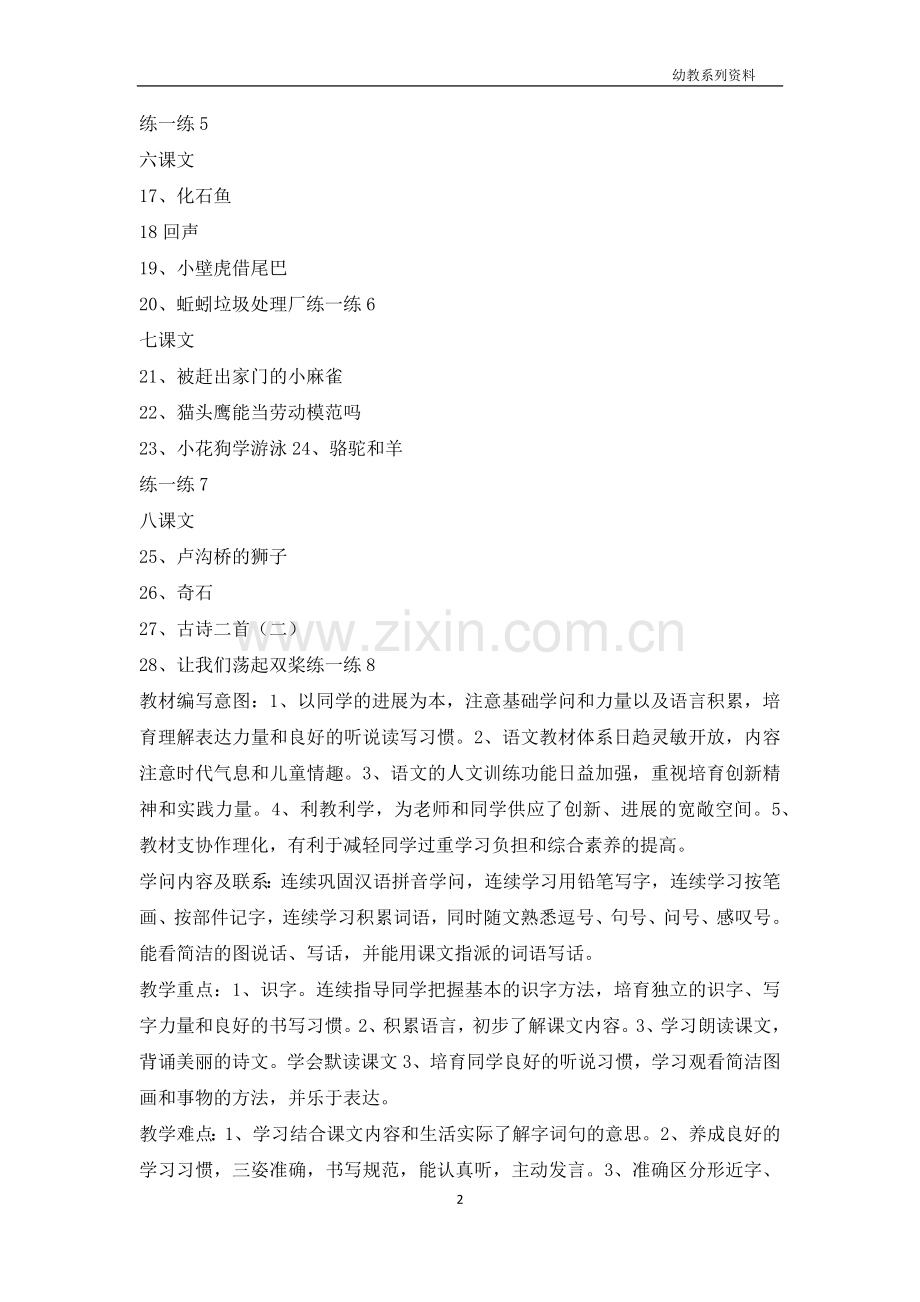 幼教系列资料

练一练5

六课文

17、化石鱼

18回声

19、小壁虎借尾巴

20、蚯蚓垃圾处理厂练一练6

七课文

21、被赶出家门的小麻雀

22、猫头鹰能当劳动模范吗

23、小花狗学游泳24、骆驼和羊

练一练7

八课文

25、卢沟桥的狮子

26、奇石

27、古诗二首（二）

28、让我们荡起双桨练一练8

教材编写意图：1、以同学的进展为本，注意基础学问和力量以及语言积累，培育理解表达力量和良好的听说读写习惯。2、语文教材体系日趋灵敏开放，内容注意时代气息和儿童情趣。3、语文的人文训练功能日益加强，重视培育创新精神和实践力量。4、利教利学，为老师和同学供应了创新、进展的宽敞空间。5、教材支协作理化，有利于减轻同学过重学习负担和综合素养的提高。

学问内容及联系：连续巩固汉语拼音学问，连续学习用铅笔写字，连续学习按笔画、按部件记字，连续学习积累词语，同时随文熟悉逗号、句号、问号、感叹号。能看简洁的图说话、写话，并能用课文指派的词语写话。

教学重点：1、识字。连续指导同学把握基本的识字方法，培育独立的识字、写字力量和良好的书写习惯。2、积累语言，初步了解课文内容。3、学习朗读课文，背诵美丽的诗文。学会默读课文3、培育同学良好的听说习惯，学习观看简洁图画和事物的方法，并乐于表达。

教学难点：1、学习结合课文内容和生活实际了解字词句的意思。2、养成良好的学习习惯，三姿准确，书写规范，能认真听，主动发言。3、准确区分形近字、

2

www.zixin.com.cn